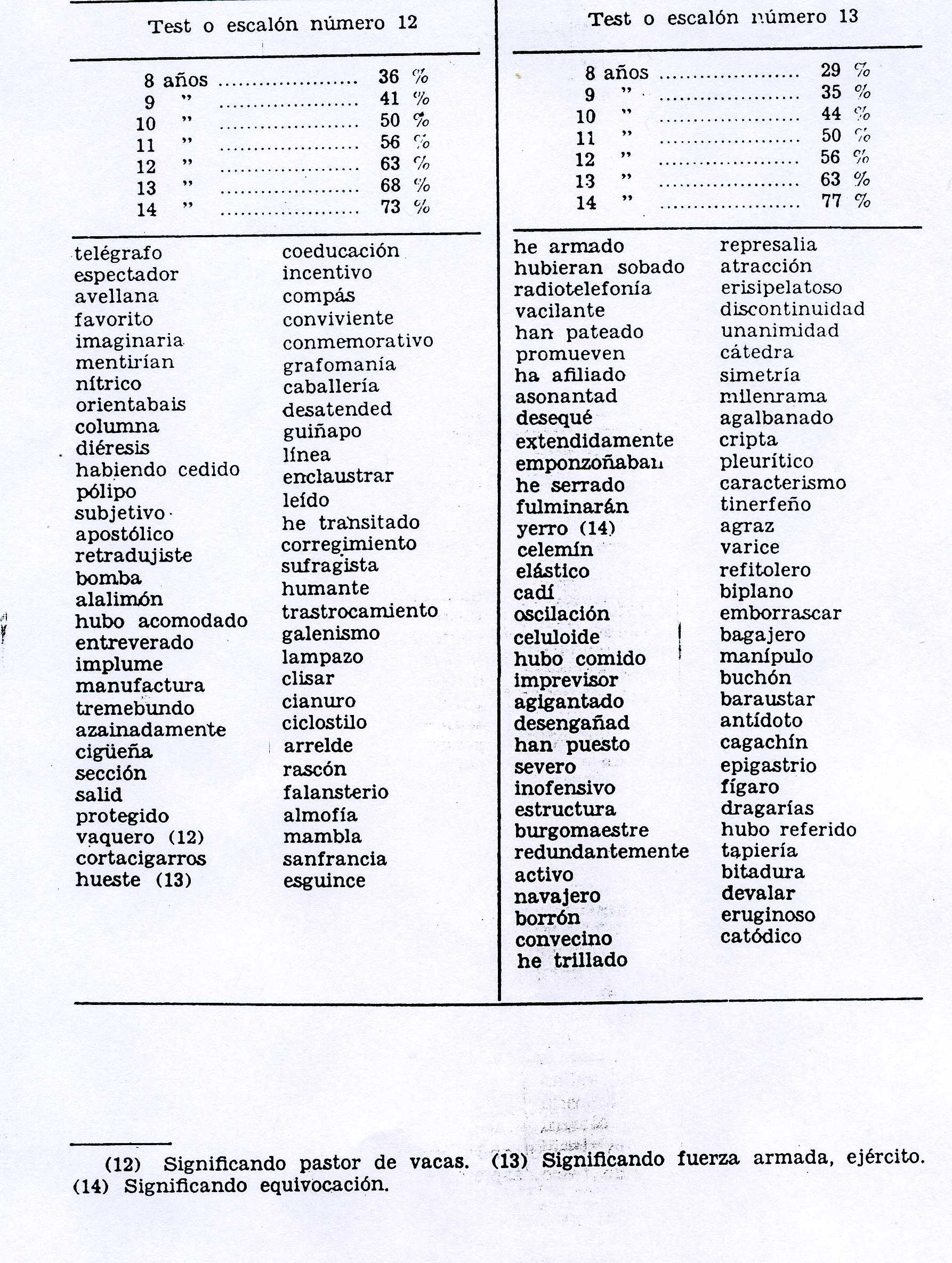 Test o escalón número 12

8 años 36 %
9 " 41 %
10 " 50 %
11 " 56 %
12 " 63 %
13 " 68 %
14 " 73 %

telégrafo
espectador
avellana
favorito
imaginaria
mentirían
nítrico
orientabais
columna
diéresis
habiendo cedido
pólipo
subjetivo
apostólico
retradujiste
bomba
alalimón
hubo acomodado
entreverado
implume
manufactura
tremebundo
azainadamente
cigüeña
sección
salid
protegido
vaquero (12)
cortacigarros
hueste (13)

coeducación
incentivo
compás
conviviente
conmemorativo
grafomanía
caballería
desatended
guiñapo
línea
enclaustrar
leído
he transitado
corregimiento
sufragista
humante
trastrocamiento
galenismo
lampazo
clisar
cianuro
ciclostilo
arrelde
rascón
falansterio
almofía
mambla
sanfrancia
esguince

Test o escalón número 13

8 años 29 %
9 " 35 %
10 " 44 %
11 " 50 %
12 " 56 %
13 " 63 %
14 " 77 %

he armado
hubieran sobado
radiotelefonía
vacilante
han pateado
promueven
ha afiliado
asonantad
desequé
extendidamente
emponzoñaban
he serrado
fulminarán
yerro (14)
celemín
elástico
cadí
oscilación
celuloide
hubo comido
imprevisor
agigantado
desengañad
han puesto
severo
inofensivo
estructura
burgomaestre
redundantemente
activo
navajero
borrón
convecino
he trillado

represalia
atracción
erisipelatoso
discontinuidad
unanimidad
cátedra
simetría
milenrama
agalbanado
cripta
pleurítico
caracterismo
tinerfeño
agraz
varice
refitolero
biplano
emborrascar
bagajero
manípulo
buchón
baraustar
antídoto
cagachín
epigastrio
fígaro
dragarías
hubo referido
tapiería
bitadura
devalar
eruginoso
catódico

(12) Significando pastor de vacas. (13) Significando fuerza armada, ejército. (14) Significando equivocación.